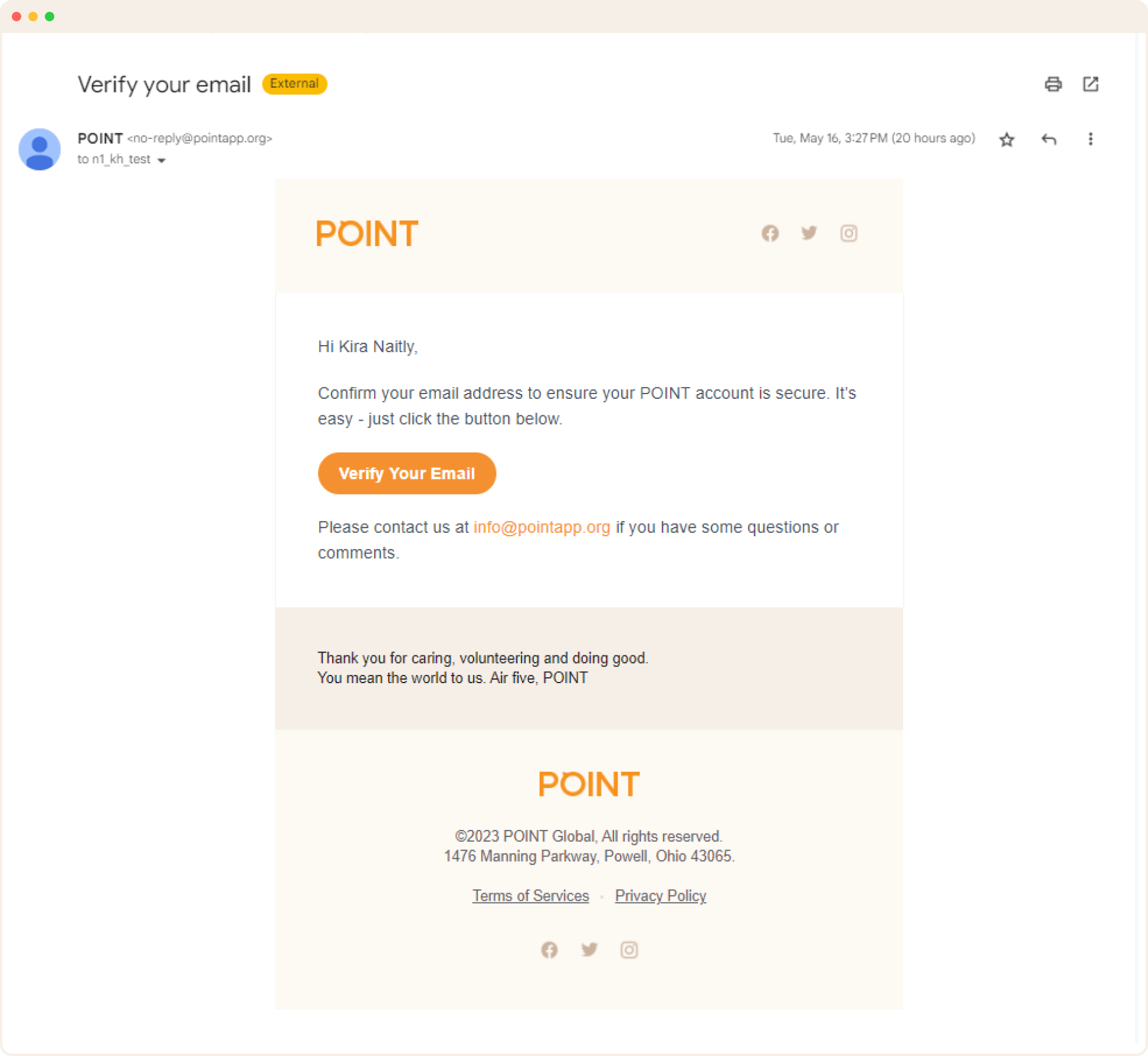 Verify your email External

POINT <no-reply@pointapp.org>
to n1_kh_test

Tue, May 16, 3:27 PM (20 hours ago)

POINT

Hi Kira Naitly,

Confirm your email address to ensure your POINT account is secure. It's easy - just click the button below.

Verify Your Email

Please contact us at info@pointapp.org if you have some questions or comments.

Thank you for caring, volunteering and doing good.
You mean the world to us. Air five, POINT

POINT

©2023 POINT Global, All rights reserved.
1476 Manning Parkway, Powell, Ohio 43065.

Terms of Services · Privacy Policy